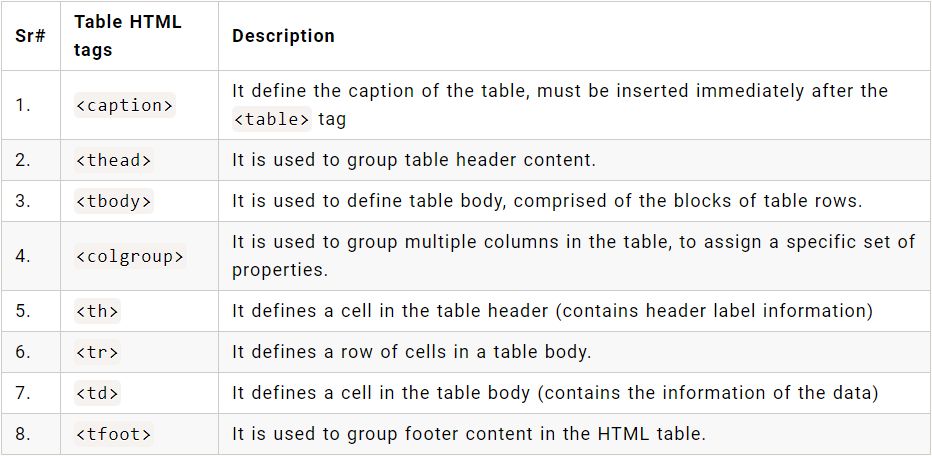 | Sr# | Table HTML tags | Description |
|---|---|---|
| 1. | <caption> | It define the caption of the table, must be inserted immediately after the <table> tag |
| 2. | <thead> | It is used to group table header content. |
| 3. | <tbody> | It is used to define table body, comprised of the blocks of table rows. |
| 4. | <colgroup> | It is used to group multiple columns in the table, to assign a specific set of properties. |
| 5. | <th> | It defines a cell in the table header (contains header label information) |
| 6. | <tr> | It defines a row of cells in a table body. |
| 7. | <td> | It defines a cell in the table body (contains the information of the data) |
| 8. | <tfoot> | It is used to group footer content in the HTML table. |